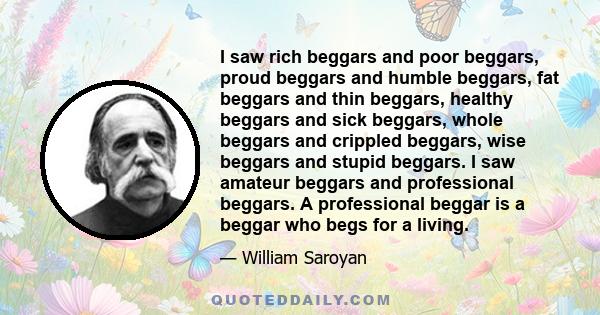 I saw rich beggars and poor beggars, proud beggars and humble beggars, fat beggars and thin beggars, healthy beggars and sick beggars, whole beggars and crippled beggars, wise beggars and stupid beggars. I saw amateur beggars and professional beggars. A professional beggar is a beggar who begs for a living.

— William Saroyan

QUOTEDDAILY.COM